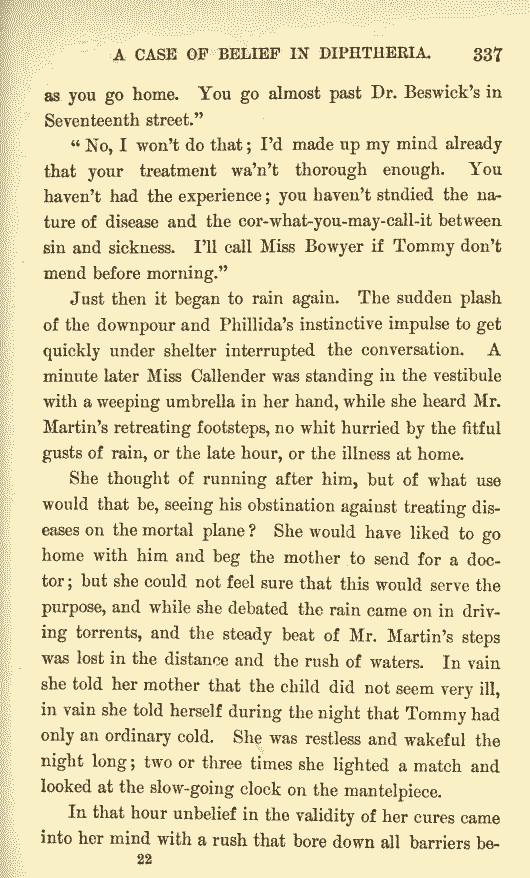 A CASE OF BELIEF IN DIPHTHERIA. 337

as you go home. You go almost past Dr. Beswick's in Seventeenth street."

"No, I won't do that; I'd made up my mind already that your treatment wa'n't thorough enough. You haven't had the experience; you haven't stndied the nature of disease and the cor-what-you-may-call-it between sin and sickness. I'll call Miss Bowyer if Tommy don't mend before morning."

Just then it began to rain again. The sudden plash of the downpour and Phillida's instinctive impulse to get quickly under shelter interrupted the conversation. A minute later Miss Callender was standing in the vestibule with a weeping umbrella in her hand, while she heard Mr. Martin's retreating footsteps, no whit hurried by the fitful gusts of rain, or the late hour, or the illness at home.

She thought of running after him, but of what use would that be, seeing his obstination against treating diseases on the mortal plane? She would have liked to go home with him and beg the mother to send for a doctor; but she could not feel sure that this would serve the purpose, and while she debated the rain came on in driving torrents, and the steady beat of Mr. Martin's steps was lost in the distance and the rush of waters. In vain she told her mother that the child did not seem very ill, in vain she told herself during the night that Tommy had only an ordinary cold. She was restless and wakeful the night long; two or three times she lighted a match and looked at the slow-going clock on the mantelpiece.

In that hour unbelief in the validity of her cures came into her mind with a rush that bore down all barriers be-

22